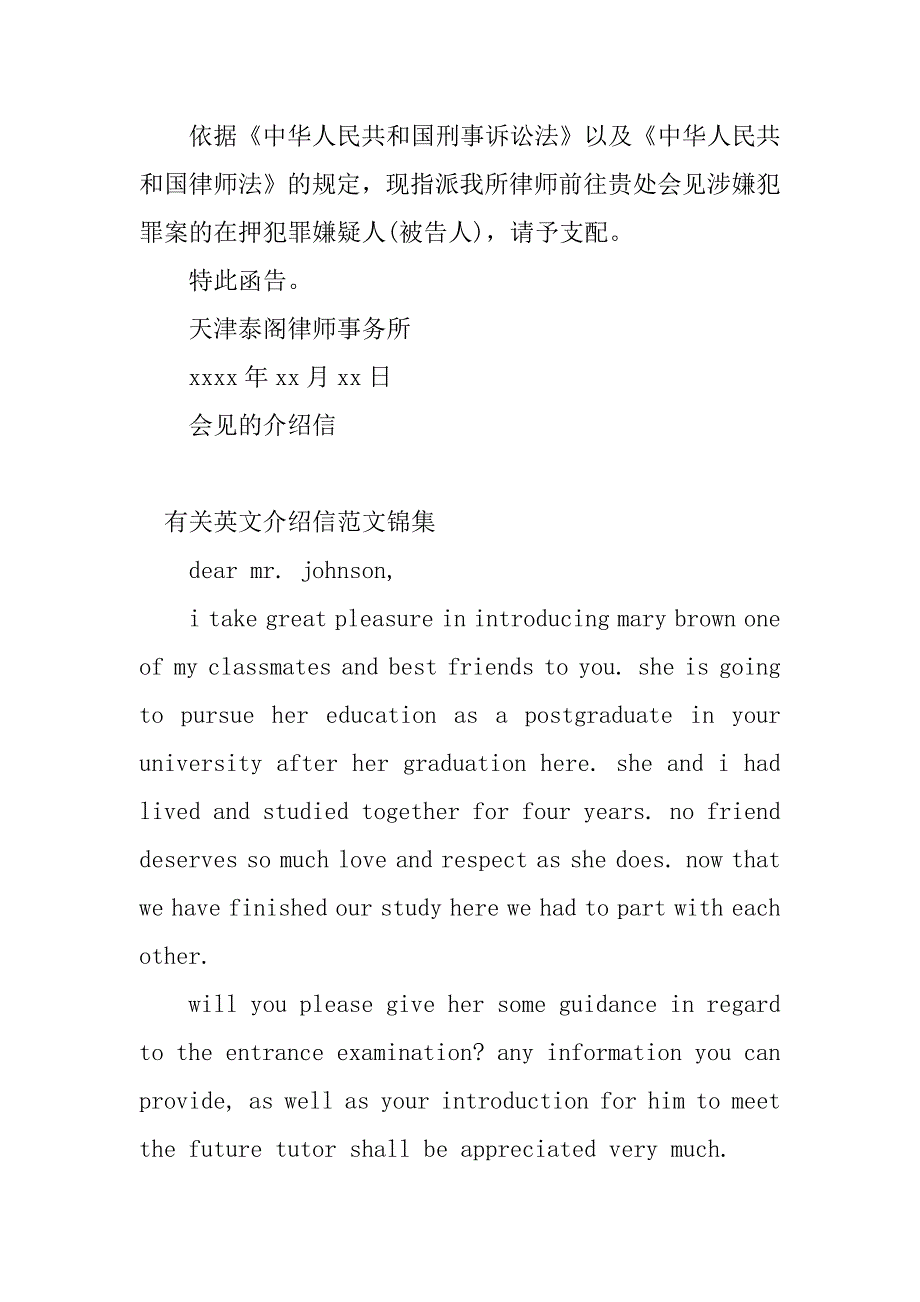 依据《中华人民共和国刑事诉讼法》以及《中华人民共和国律师法》的规定，现指派我所律师前往贵处会见涉嫌犯罪案的在押犯罪嫌疑人(被告人)，请予支配。

特此函告。

天津泰阁律师事务所

xxxx 年 xx 月 xx 日

会见的介绍信

有关英文介绍信范文锦集

dear mr. johnson,

i take great pleasure in introducing mary brown one of my classmates and best friends to you. she is going to pursue her education as a postgraduate in your university after her graduation here. she and i had lived and studied together for four years. no friend deserves so much love and respect as she does. now that we have finished our study here we had to part with each other.

will you please give her some guidance in regard to the entrance examination? any information you can provide, as well as your introduction for him to meet the future tutor shall be appreciated very much.